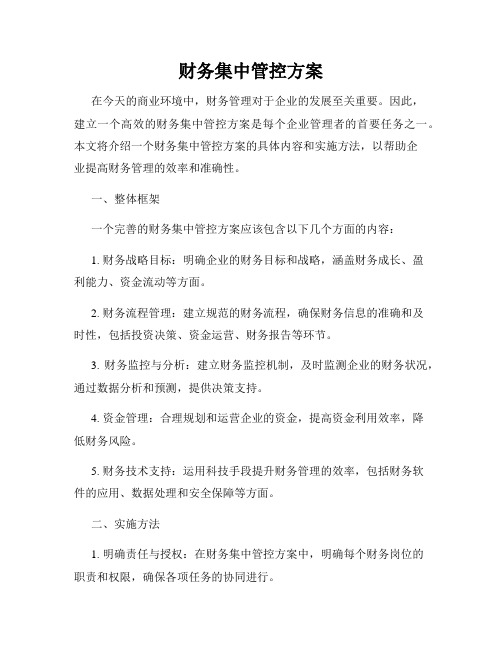 财务集中管控方案

在今天的商业环境中，财务管理对于企业的发展至关重要。因此，建立一个高效的财务集中管控方案是每个企业管理者的首要任务之一。本文将介绍一个财务集中管控方案的具体内容和实施方法，以帮助企业提高财务管理的效率和准确性。

一、整体框架

一个完善的财务集中管控方案应该包含以下几个方面的内容：

1. 财务战略目标：明确企业的财务目标和战略，涵盖财务成长、盈利能力、资金流动等方面。

2. 财务流程管理：建立规范的财务流程，确保财务信息的准确和及时性，包括投资决策、资金运营、财务报告等环节。

3. 财务监控与分析：建立财务监控机制，及时监测企业的财务状况，通过数据分析和预测，提供决策支持。

4. 资金管理：合理规划和运营企业的资金，提高资金利用效率，降低财务风险。

5. 财务技术支持：运用科技手段提升财务管理的效率，包括财务软件的应用、数据处理和安全保障等方面。

二、实施方法

1. 明确责任与授权：在财务集中管控方案中，明确每个财务岗位的职责和权限，确保各项任务的协同进行。